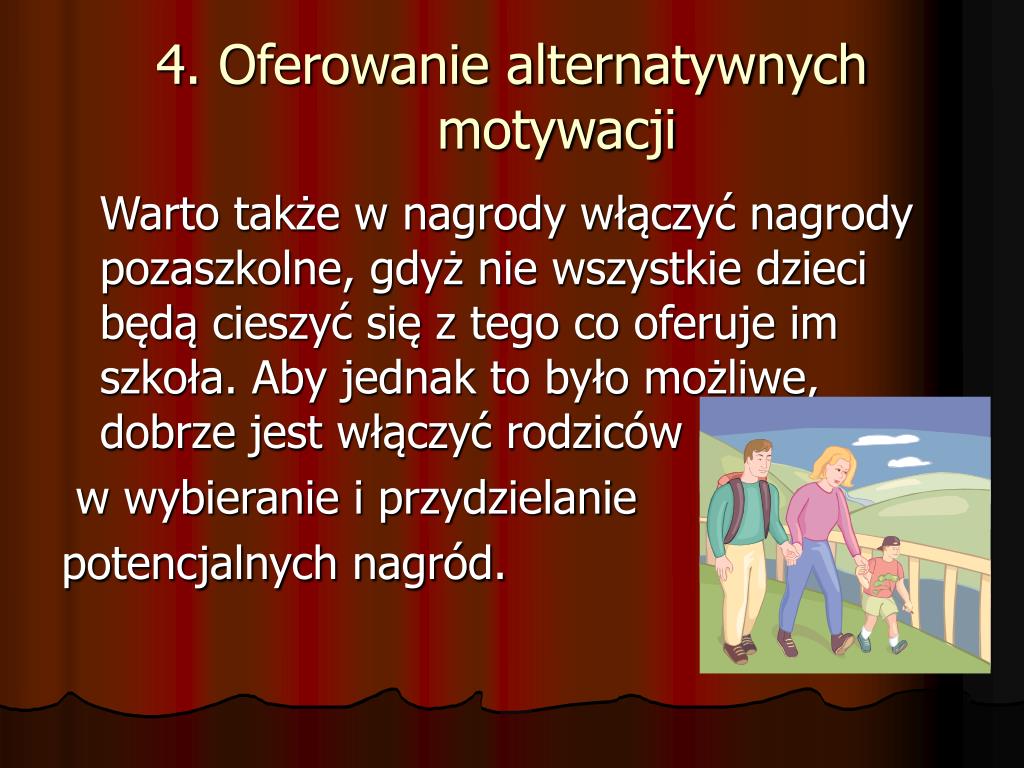 4. Oferowanie alternatywnych motywacji

Warto także w nagrody włączyć nagrody pozaszkolne, gdyż nie wszystkie dzieci będą cieszyć się z tego co oferuje im szkoła. Aby jednak to było możliwe, dobrze jest włączyć rodziców

w wybieranie i przydzielanie

potencjalnych nagród.